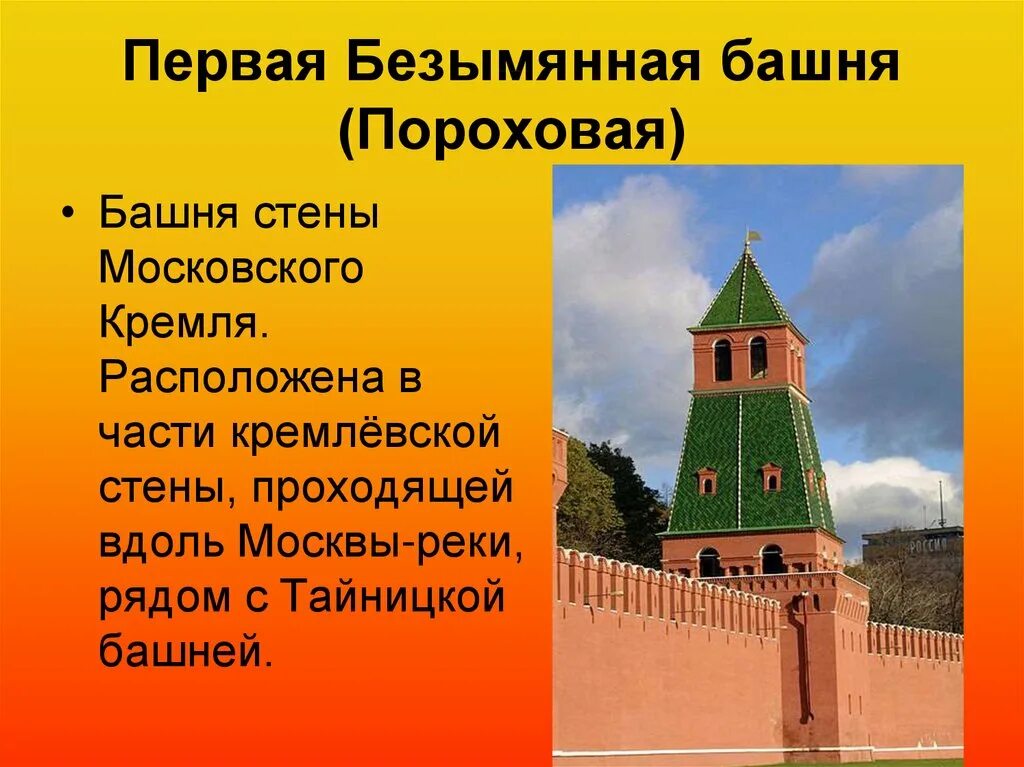 Первая Безымянная башня (Пороховая)

• Башня стены Московского Кремля. Расположена в части кремлёвской стены, проходящей вдоль Москвы-реки, рядом с Тайницкой башней.

РОССИЯ